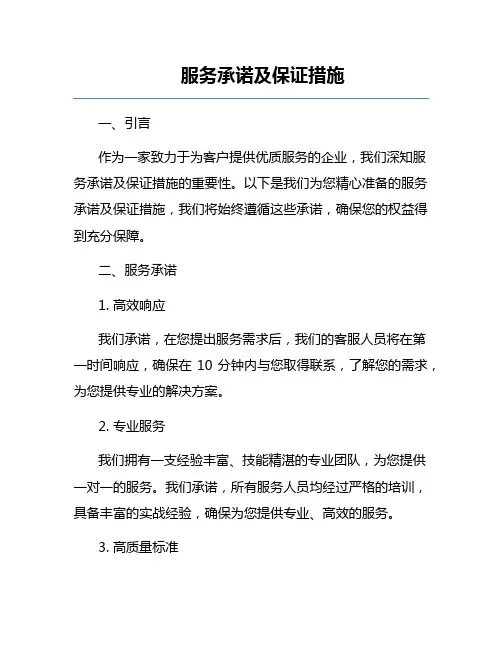 服务承诺及保证措施

一、引言

作为一家致力于为客户提供优质服务的企业，我们深知服务承诺及保证措施的重要性。以下是我们为您精心准备的服务承诺及保证措施，我们将始终遵循这些承诺，确保您的权益得到充分保障。

二、服务承诺

1. 高效响应

我们承诺，在您提出服务需求后，我们的客服人员将在第一时间响应，确保在 10 分钟内与您取得联系，了解您的需求，为您提供专业的解决方案。

2. 专业服务

我们拥有一支经验丰富、技能精湛的专业团队，为您提供一对一的服务。我们承诺，所有服务人员均经过严格的培训，具备丰富的实战经验，确保为您提供专业、高效的服务。

3. 高质量标准